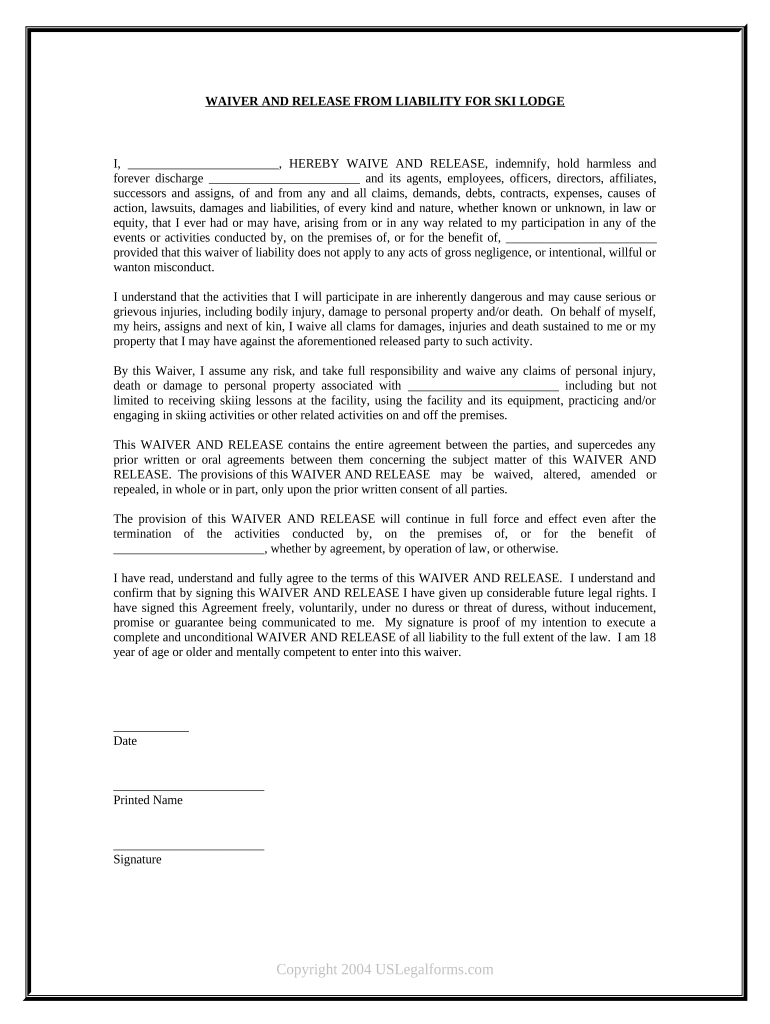 WAIVER AND RELEASE FROM LIABILITY FOR SKI LODGE

I, ________________________, HEREBY WAIVE AND RELEASE, indemnify, hold harmless and forever discharge ________________________ and its agents, employees, officers, directors, affiliates, successors and assigns, of and from any and all claims, demands, debts, contracts, expenses, causes of action, lawsuits, damages and liabilities, of every kind and nature, whether known or unknown, in law or equity, that I ever had or may have, arising from or in any way related to my participation in any of the events or activities conducted by, on the premises of, or for the benefit of, ________________________ provided that this waiver of liability does not apply to any acts of gross negligence, or intentional, willful or wanton misconduct.

I understand that the activities that I will participate in are inherently dangerous and may cause serious or grievous injuries, including bodily injury, damage to personal property and/or death. On behalf of myself, my heirs, assigns and next of kin, I waive all clams for damages, injuries and death sustained to me or my property that I may have against the aforementioned released party to such activity.

By this Waiver, I assume any risk, and take full responsibility and waive any claims of personal injury, death or damage to personal property associated with ________________________ including but not limited to receiving skiing lessons at the facility, using the facility and its equipment, practicing and/or engaging in skiing activities or other related activities on and off the premises.

This WAIVER AND RELEASE contains the entire agreement between the parties, and supercedes any prior written or oral agreements between them concerning the subject matter of this WAIVER AND RELEASE. The provisions of this WAIVER AND RELEASE may be waived, altered, amended or repealed, in whole or in part, only upon the prior written consent of all parties.

The provision of this WAIVER AND RELEASE will continue in full force and effect even after the termination of the activities conducted by, on the premises of, or for the benefit of ________________________, whether by agreement, by operation of law, or otherwise.

I have read, understand and fully agree to the terms of this WAIVER AND RELEASE. I understand and confirm that by signing this WAIVER AND RELEASE I have given up considerable future legal rights. I have signed this Agreement freely, voluntarily, under no duress or threat of duress, without inducement, promise or guarantee being communicated to me. My signature is proof of my intention to execute a complete and unconditional WAIVER AND RELEASE of all liability to the full extent of the law. I am 18 year of age or older and mentally competent to enter into this waiver.

____________
Date

________________________
Printed Name

________________________
Signature

Copyright 2004 USLegalforms.com